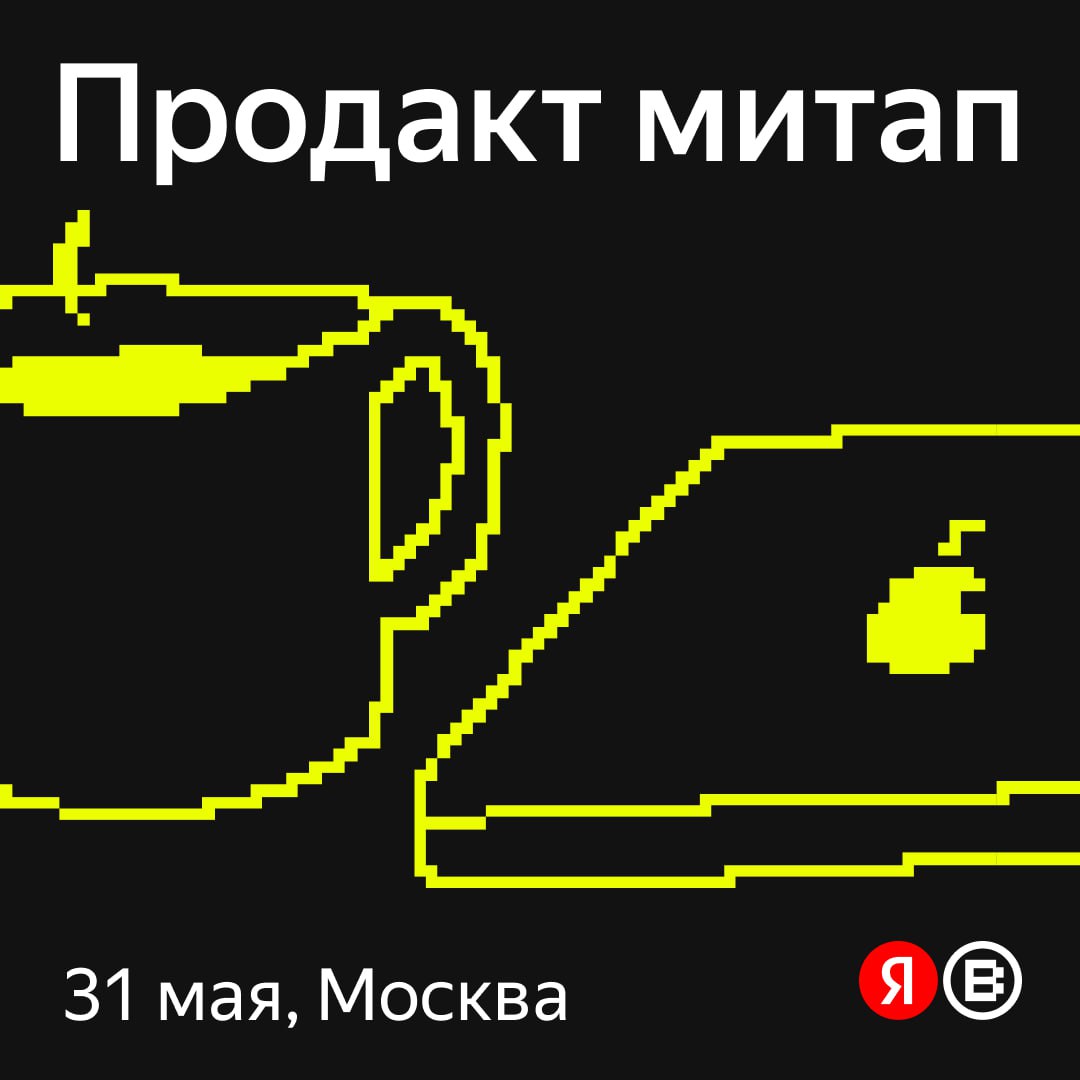 Продакт митап

31 мая, Москва

Я